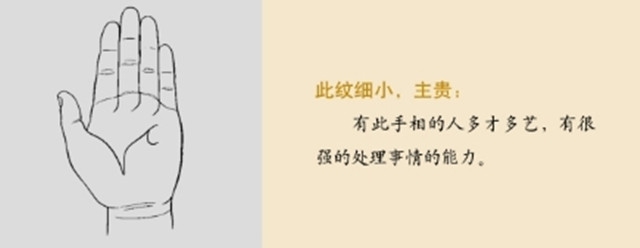 此纹细小，主贵：

有此手相的人多才多艺，有很强的处理事情的能力。